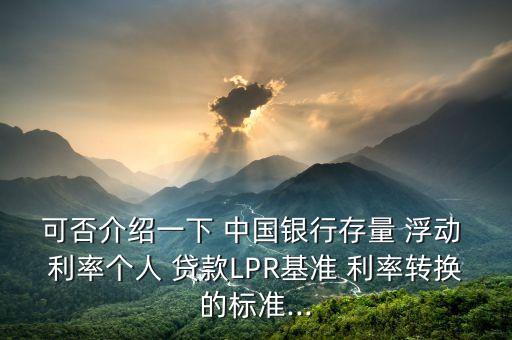 可否介绍一下 中国银行存量 浮动利率个人 贷款LPR基准 利率转换的标准...